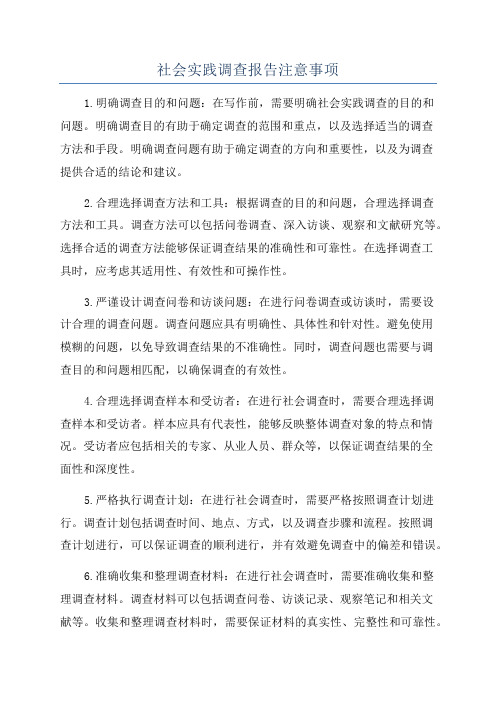 社会实践调查报告注意事项

1.明确调查目的和问题：在写作前，需要明确社会实践调查的目的和问题。明确调查目的有助于确定调查的范围和重点，以及选择适当的调查方法和手段。明确调查问题有助于确定调查的方向和重要性，以及为调查提供合适的结论和建议。

2.合理选择调查方法和工具：根据调查的目的和问题，合理选择调查方法和工具。调查方法可以包括问卷调查、深入访谈、观察和文献研究等。选择合适的调查方法能够保证调查结果的准确性和可靠性。在选择调查工具时，应考虑其适用性、有效性和可操作性。

3.严谨设计调查问卷和访谈问题：在进行问卷调查或访谈时，需要设计合理的调查问题。调查问题应具有明确性、具体性和针对性。避免使用模糊的问题，以免导致调查结果的不准确性。同时，调查问题也需要与调查目的和问题相匹配，以确保调查的有效性。

4.合理选择调查样本和受访者：在进行社会调查时，需要合理选择调查样本和受访者。样本应具有代表性，能够反映整体调查对象的特点和情况。受访者应包括相关的专家、从业人员、群众等，以保证调查结果的全面性和深度性。

5.严格执行调查计划：在进行社会调查时，需要严格按照调查计划进行。调查计划包括调查时间、地点、方式，以及调查步骤和流程。按照调查计划进行，可以保证调查的顺利进行，并有效避免调查中的偏差和错误。

6.准确收集和整理调查材料：在进行社会调查时，需要准确收集和整理调查材料。调查材料可以包括调查问卷、访谈记录、观察笔记和相关文献等。收集和整理调查材料时，需要保证材料的真实性、完整性和可靠性。